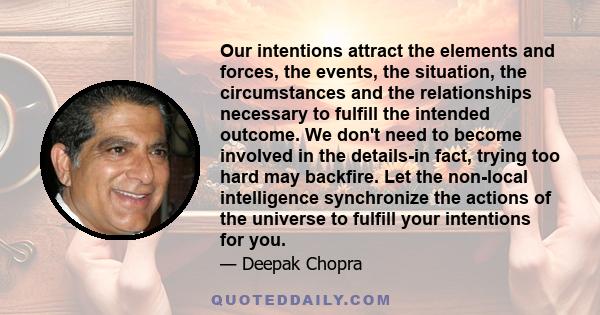 Our intentions attract the elements and forces, the events, the situation, the circumstances and the relationships necessary to fulfill the intended outcome. We don't need to become involved in the details-in fact, trying too hard may backfire. Let the non-local intelligence synchronize the actions of the universe to fulfill your intentions for you.

— Deepak Chopra

QUOTEDDAILY.COM